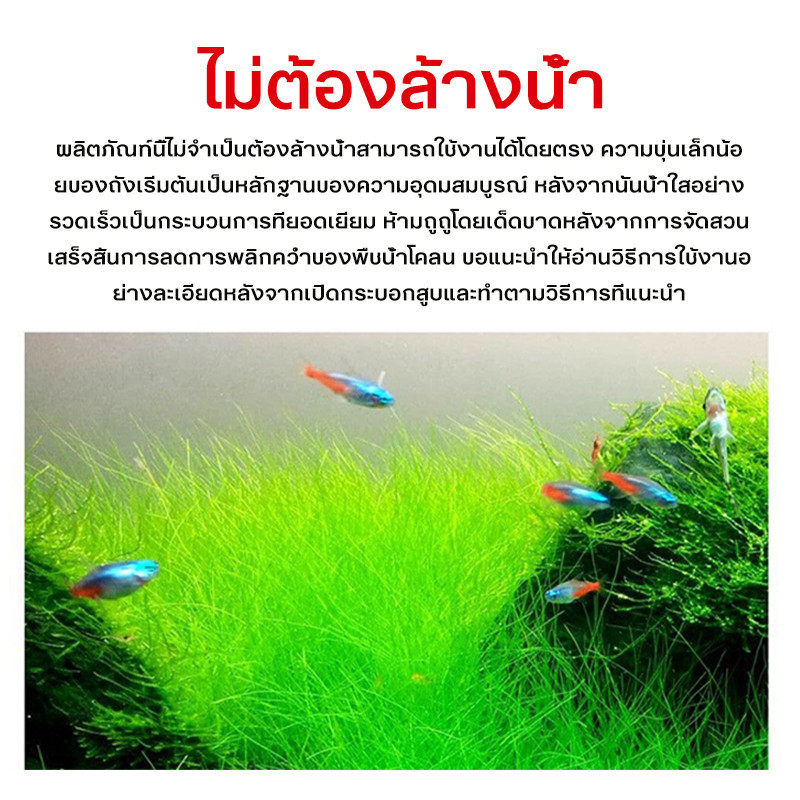 ไม่ต้องล้างน้ำ

ผลิตภัณฑ์นี้ไม่จำเป็นต้องล้างน้ำสามารถใช้งานได้โดยตรง ความขุ่นเล็กน้อยของถังเริ่มต้นเป็นหลักฐานของความอุดมสมบูรณ์ หลังจากนั้นน้ำใสอย่างรวดเร็วเป็นกระบวนการที่ยอดเยี่ยม ห้ามถูถูโดยเด็ดขาดหลังจากการจัดสวนเสร็จสิ้นการลดการพลิกคว่ำของพืชน้ำโคลน ขอแนะนำให้อ่านวิธีการใช้งานอย่างละเอียดหลังจากเปิดกระบอกสูบและทำตามวิธีการที่แนะนำ